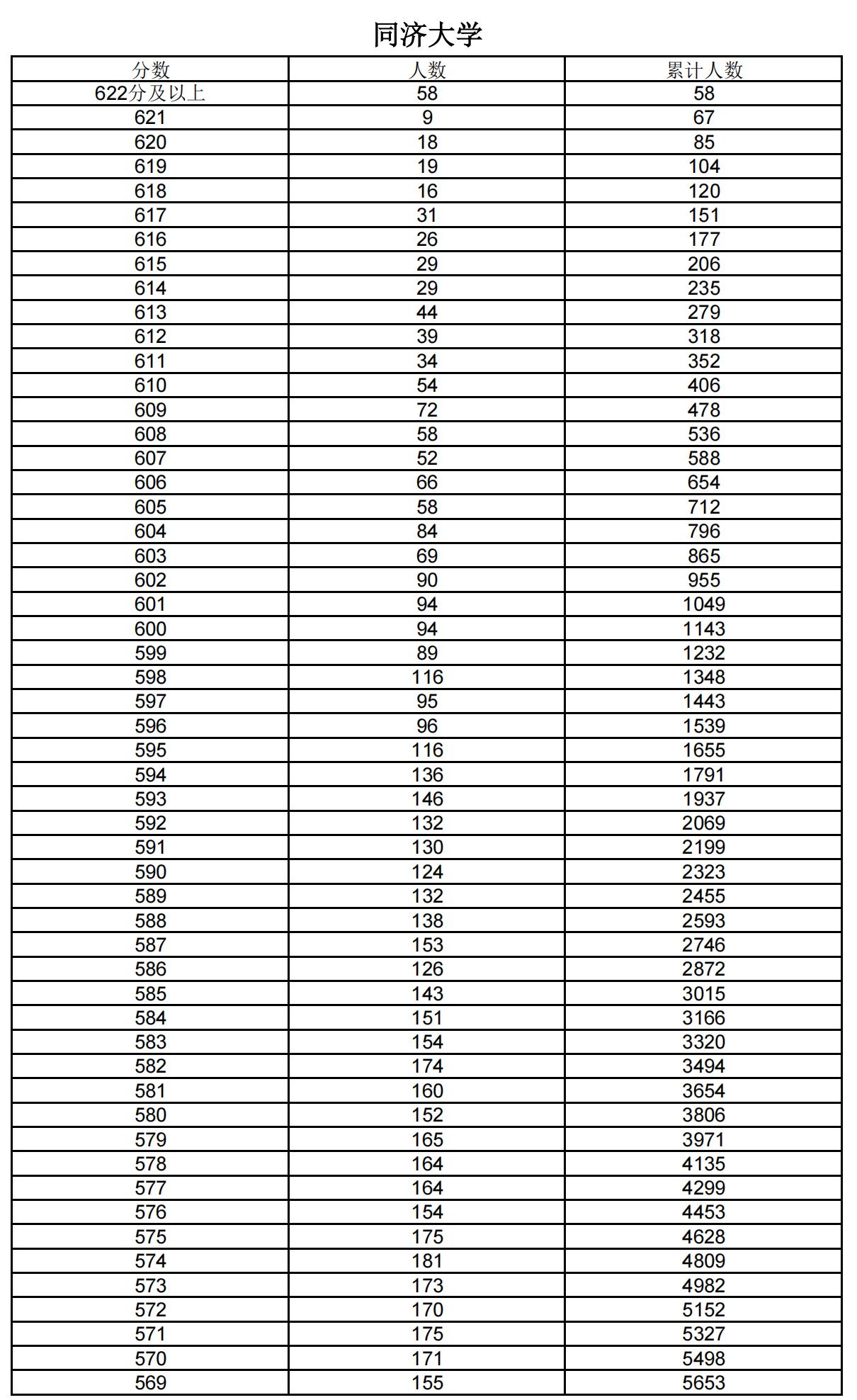 同济大学

| 分数 | 人数 | 累计人数 |
|---|---|---|
| 622分及以上 | 58 | 58 |
| 621 | 9 | 67 |
| 620 | 18 | 85 |
| 619 | 19 | 104 |
| 618 | 16 | 120 |
| 617 | 31 | 151 |
| 616 | 26 | 177 |
| 615 | 29 | 206 |
| 614 | 29 | 235 |
| 613 | 44 | 279 |
| 612 | 39 | 318 |
| 611 | 34 | 352 |
| 610 | 54 | 406 |
| 609 | 72 | 478 |
| 608 | 58 | 536 |
| 607 | 52 | 588 |
| 606 | 66 | 654 |
| 605 | 58 | 712 |
| 604 | 84 | 796 |
| 603 | 69 | 865 |
| 602 | 90 | 955 |
| 601 | 94 | 1049 |
| 600 | 94 | 1143 |
| 599 | 89 | 1232 |
| 598 | 116 | 1348 |
| 597 | 95 | 1443 |
| 596 | 96 | 1539 |
| 595 | 116 | 1655 |
| 594 | 136 | 1791 |
| 593 | 146 | 1937 |
| 592 | 132 | 2069 |
| 591 | 130 | 2199 |
| 590 | 124 | 2323 |
| 589 | 132 | 2455 |
| 588 | 138 | 2593 |
| 587 | 153 | 2746 |
| 586 | 126 | 2872 |
| 585 | 143 | 3015 |
| 584 | 151 | 3166 |
| 583 | 154 | 3320 |
| 582 | 174 | 3494 |
| 581 | 160 | 3654 |
| 580 | 152 | 3806 |
| 579 | 165 | 3971 |
| 578 | 164 | 4135 |
| 577 | 164 | 4299 |
| 576 | 154 | 4453 |
| 575 | 175 | 4628 |
| 574 | 181 | 4809 |
| 573 | 173 | 4982 |
| 572 | 170 | 5152 |
| 571 | 175 | 5327 |
| 570 | 171 | 5498 |
| 569 | 155 | 5653 |